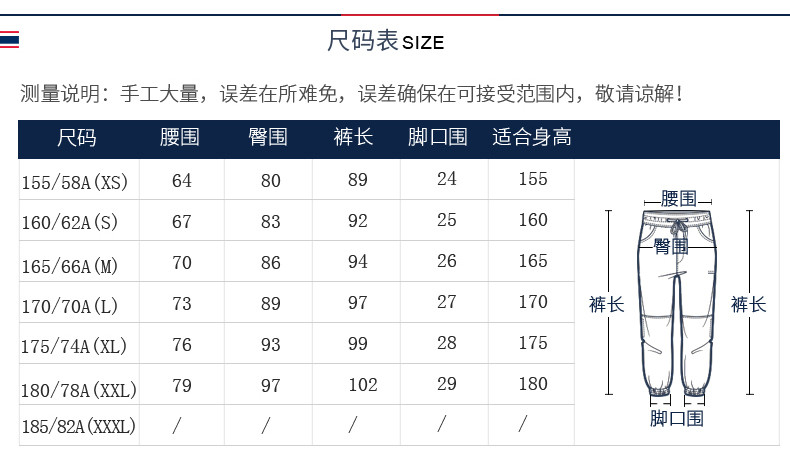 尺码表 SIZE

测量说明：手工大量，误差在所难免，误差确保在可接受范围内，敬请谅解！

| 尺码 | 腰围 | 臀围 | 裤长 | 脚口围 | 适合身高 |
|---|---|---|---|---|---|
| 155/58A(XS) | 64 | 80 | 89 | 24 | 155 |
| 160/62A(S) | 67 | 83 | 92 | 25 | 160 |
| 165/66A(M) | 70 | 86 | 94 | 26 | 165 |
| 170/70A(L) | 73 | 89 | 97 | 27 | 170 |
| 175/74A(XL) | 76 | 93 | 99 | 28 | 175 |
| 180/78A(XXL) | 79 | 97 | 102 | 29 | 180 |
| 185/82A(XXXL) | / | / | / | / | / |

腰围
臀围
裤长
裤长
脚口围